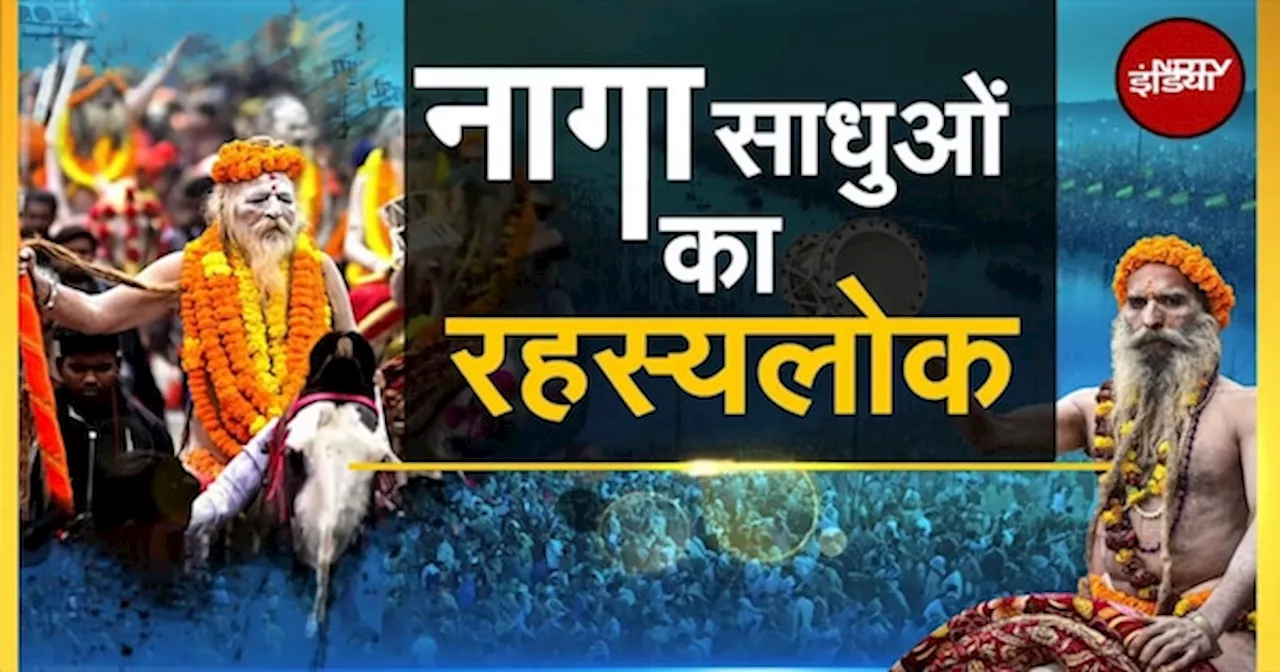 नागा साधुओं का रहस्यलोक

NDTV इंडिया